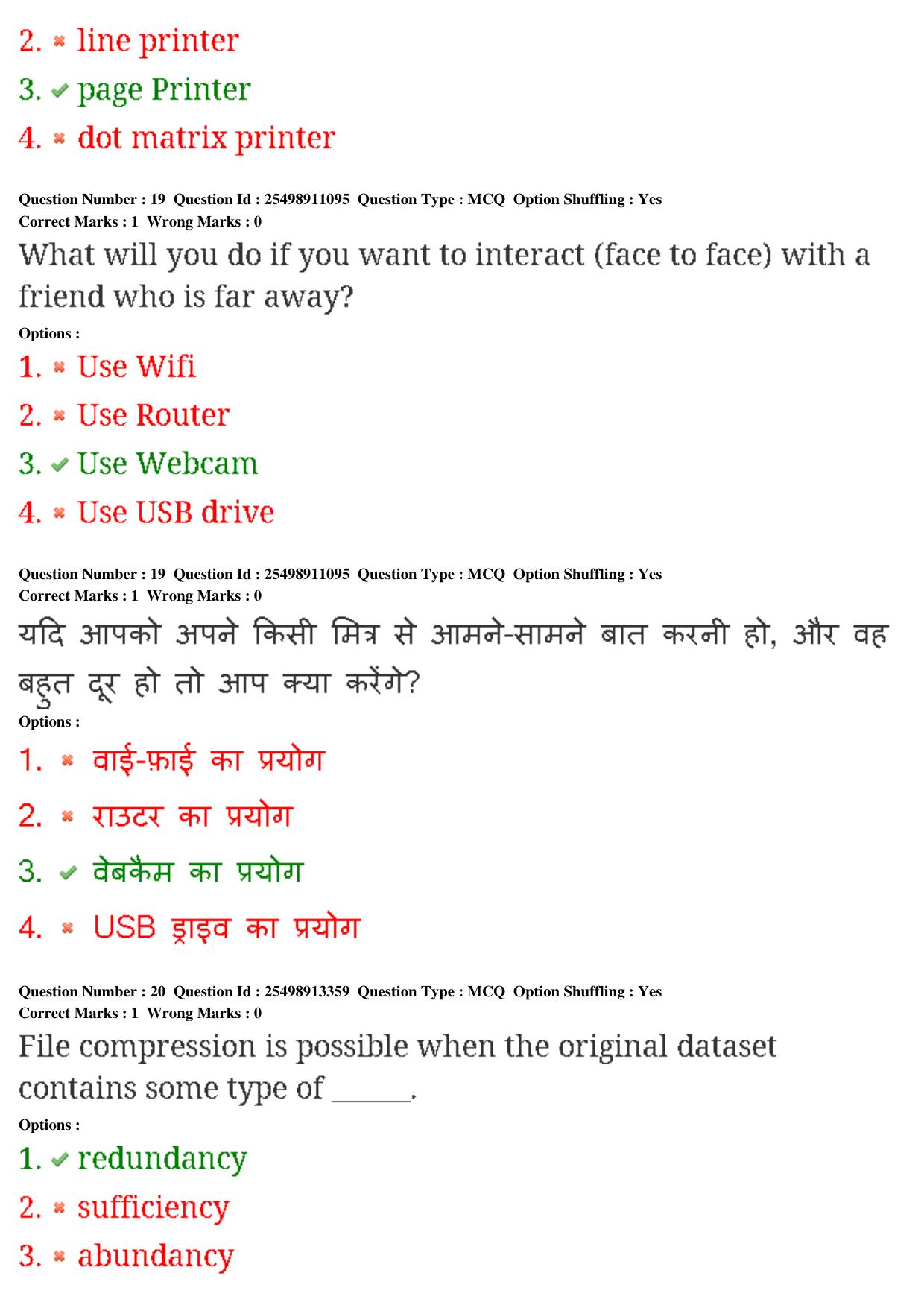 2. ✖ line printer

3. ✔ page Printer

4. ✖ dot matrix printer

Question Number : 19 Question Id : 25498911095 Question Type : MCQ Option Shuffling : Yes
Correct Marks : 1 Wrong Marks : 0

What will you do if you want to interact (face to face) with a friend who is far away?

Options :

1. ✖ Use Wifi

2. ✖ Use Router

3. ✔ Use Webcam

4. ✖ Use USB drive

Question Number : 19 Question Id : 25498911095 Question Type : MCQ Option Shuffling : Yes
Correct Marks : 1 Wrong Marks : 0

यदि आपको अपने किसी मित्र से आमने-सामने बात करनी हो, और वह बहुत दूर हो तो आप क्या करेंगे?

Options :

1. ✖ वाई-फ़ाई का प्रयोग

2. ✖ राउटर का प्रयोग

3. ✔ वेबकैम का प्रयोग

4. ✖ USB ड्राइव का प्रयोग

Question Number : 20 Question Id : 25498913359 Question Type : MCQ Option Shuffling : Yes
Correct Marks : 1 Wrong Marks : 0

File compression is possible when the original dataset contains some type of ______.

Options :

1. ✔ redundancy

2. ✖ sufficiency

3. ✖ abundancy